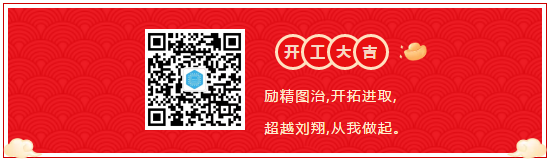 开工大吉

励精图治,开拓进取,

超越刘翔,从我做起。